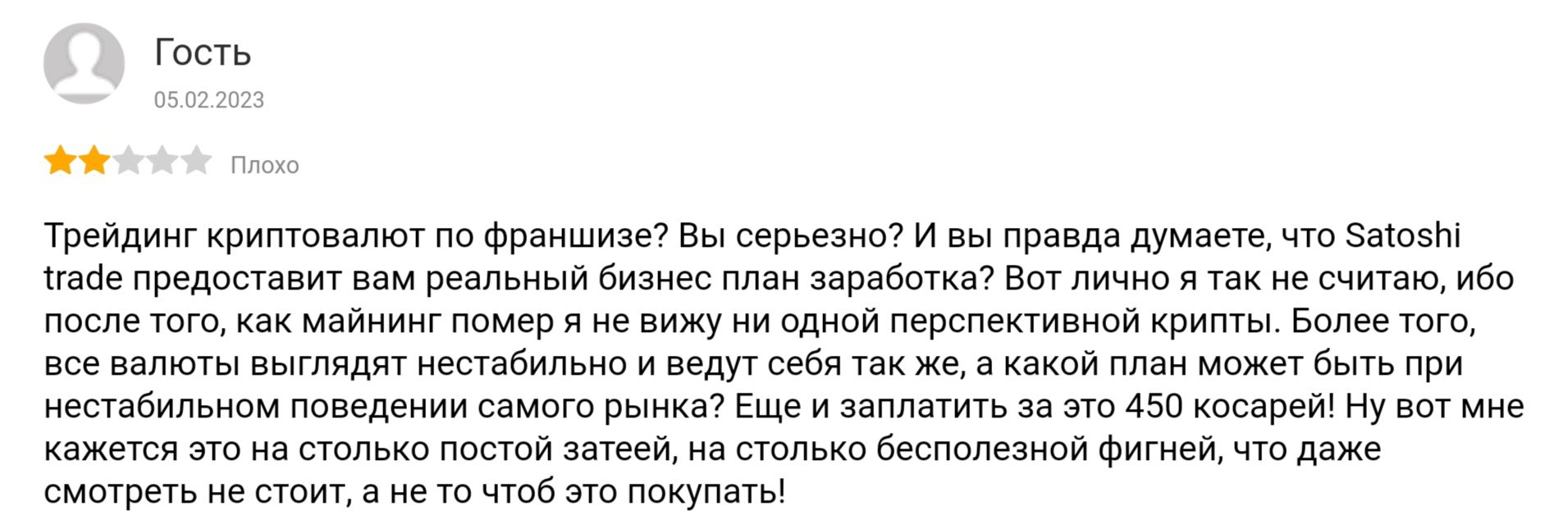 Гость
05.02.2023

Плохо

Трейдинг криптовалют по франшизе? Вы серьезно? И вы правда думаете, что Satoshi trade предоставит вам реальный бизнес план заработка? Вот лично я так не считаю, ибо после того, как майнинг помер я не вижу ни одной перспективной крипты. Более того, все валюты выглядят нестабильно и ведут себя так же, а какой план может быть при нестабильном поведении самого рынка? Еще и заплатить за это 450 косарей! Ну вот мне кажется это на столько постой затеей, на столько бесполезной фигней, что даже смотреть не стоит, а не то чтоб это покупать!